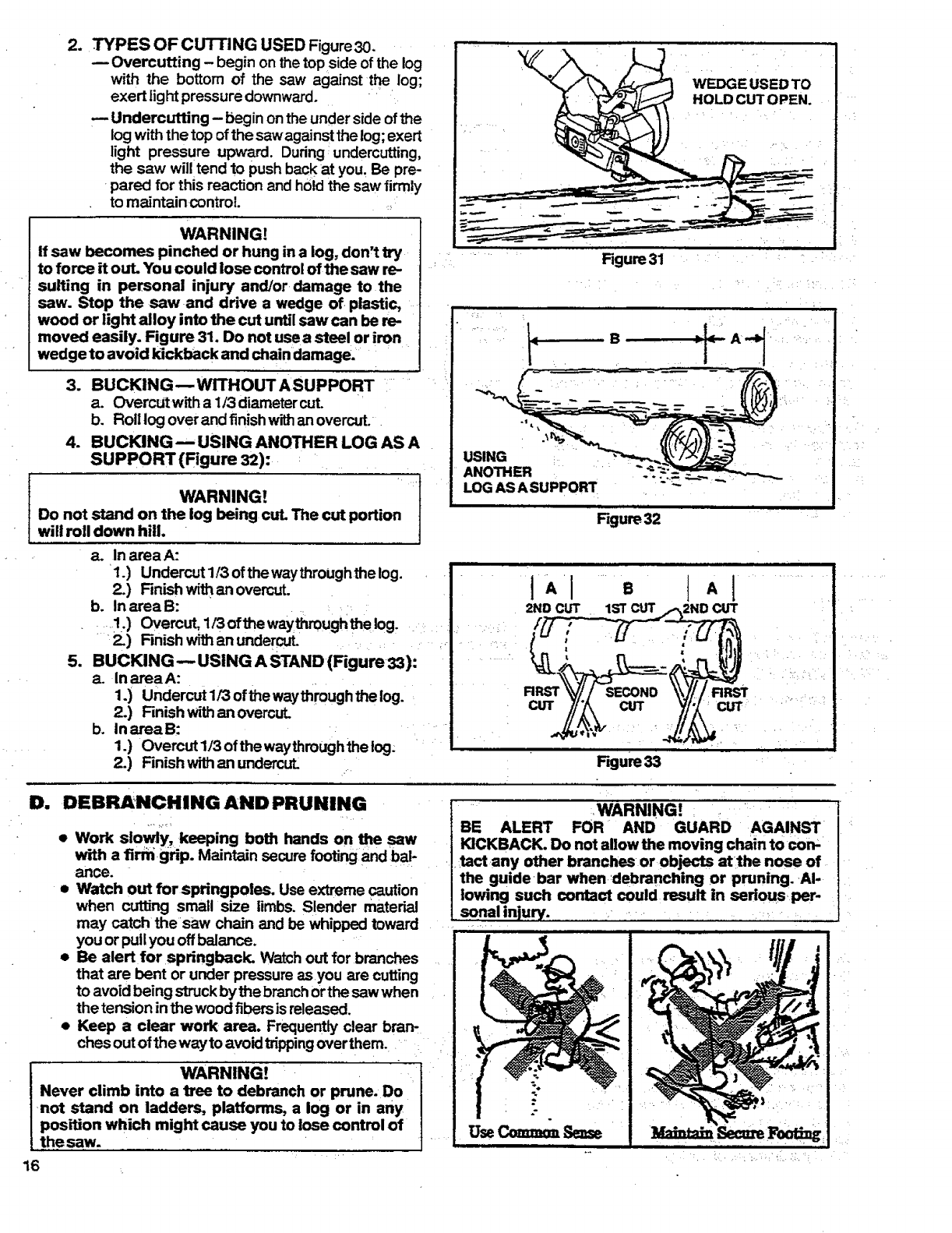 2. TYPES OF CUTTING USED Figure 30.

— Overcutting – begin on the top side of the log with the bottom of the saw against the log; exert light pressure downward.

— Undercutting – begin on the under side of the log with the top of the saw against the log; exert light pressure upward. During undercutting, the saw will tend to push back at you. Be prepared for this reaction and hold the saw firmly to maintain control.

WARNING!
If saw becomes pinched or hung in a log, don't try to force it out. You could lose control of the saw resulting in personal injury and/or damage to the saw. Stop the saw and drive a wedge of plastic, wood or light alloy into the cut until saw can be removed easily. Figure 31. Do not use a steel or iron wedge to avoid kickback and chain damage.

3. BUCKING — WITHOUT A SUPPORT
a. Overcut with a 1/3 diameter cut.
b. Roll log over and finish with an overcut.

4. BUCKING — USING ANOTHER LOG AS A SUPPORT (Figure 32):

WARNING!
Do not stand on the log being cut. The cut portion will roll down hill.

a. In area A:
1.) Undercut 1/3 of the way through the log.
2.) Finish with an overcut.
b. In area B:
1.) Overcut, 1/3 of the way through the log.
2.) Finish with an undercut.

5. BUCKING — USING A STAND (Figure 33):
a. In area A:
1.) Undercut 1/3 of the way through the log.
2.) Finish with an overcut.
b. In area B:
1.) Overcut 1/3 of the way through the log.
2.) Finish with an undercut.

WEDGE USED TO HOLD CUT OPEN.

Figure 31

B A

USING ANOTHER LOG AS A SUPPORT

Figure 32

A B A
2ND CUT 1ST CUT 2ND CUT
FIRST CUT SECOND CUT FIRST CUT

Figure 33

D. DEBRANCHING AND PRUNING

• Work slowly, keeping both hands on the saw with a firm grip. Maintain secure footing and balance.
• Watch out for springpoles. Use extreme caution when cutting small size limbs. Slender material may catch the saw chain and be whipped toward you or pull you off balance.
• Be alert for springback. Watch out for branches that are bent or under pressure as you are cutting to avoid being struck by the branch or the saw when the tension in the wood fibers is released.
• Keep a clear work area. Frequently clear branches out of the way to avoid tripping over them.

WARNING!
Never climb into a tree to debranch or prune. Do not stand on ladders, platforms, a log or in any position which might cause you to lose control of the saw.

WARNING!
BE ALERT FOR AND GUARD AGAINST KICKBACK. Do not allow the moving chain to contact any other branches or objects at the nose of the guide bar when debranching or pruning. Allowing such contact could result in serious personal injury.

Use Common Sense

Maintain Secure Footing

16